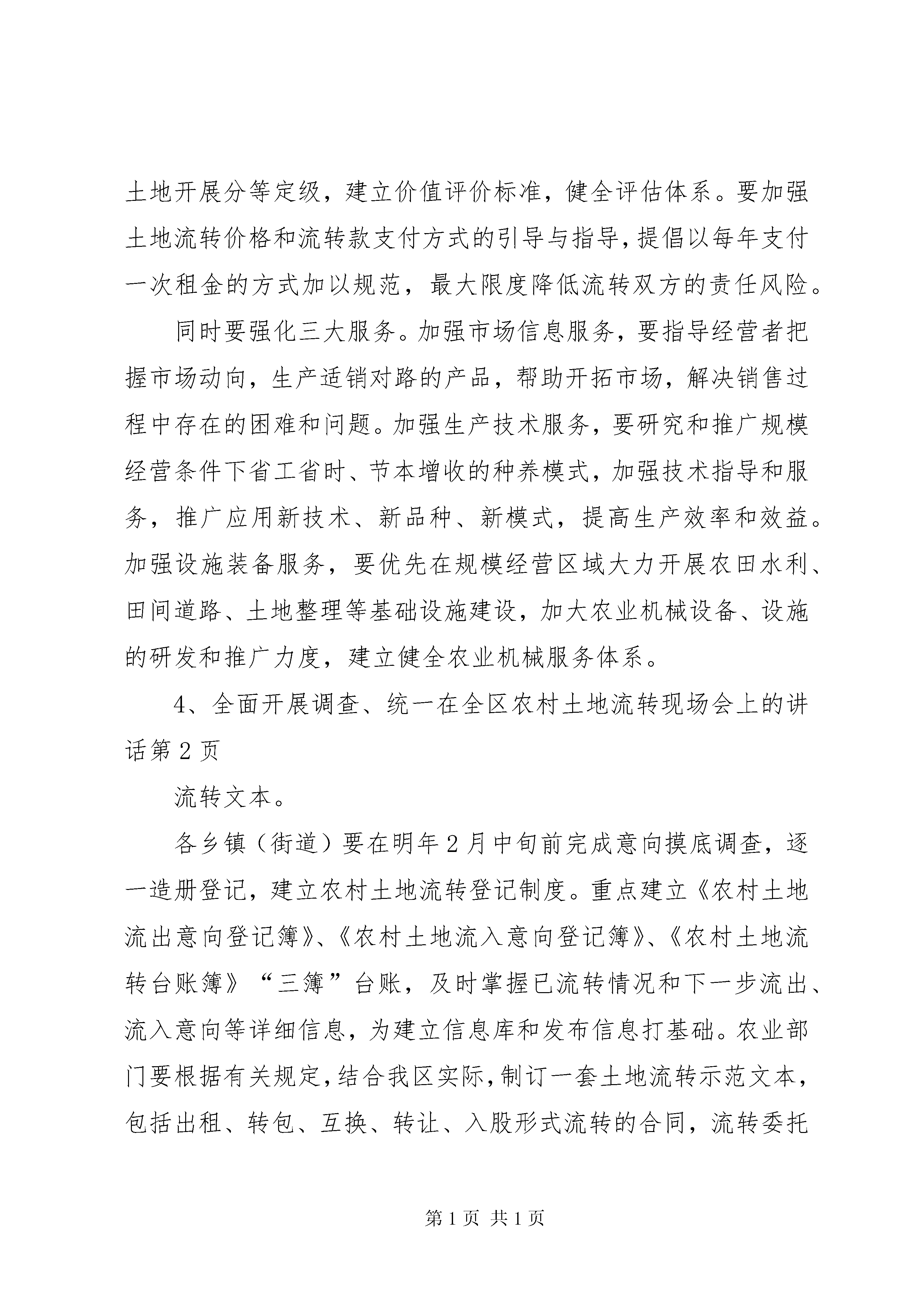 土地开展分等定级，建立价值评价标准，健全评估体系。要加强土地流转价格和流转款支付方式的引导与指导，提倡以每年支付一次租金的方式加以规范，最大限度降低流转双方的责任风险。

同时要强化三大服务。加强市场信息服务，要指导经营者把握市场动向，生产适销对路的产品，帮助开拓市场，解决销售过程中存在的困难和问题。加强生产技术服务，要研究和推广规模经营条件下省工省时、节本增收的种养模式，加强技术指导和服务，推广应用新技术、新品种、新模式，提高生产效率和效益。加强设施装备服务，要优先在规模经营区域大力开展农田水利、田间道路、土地整理等基础设施建设，加大农业机械设备、设施的研发和推广力度，建立健全农业机械服务体系。

4、全面开展调查、统一在全区农村土地流转现场会上的讲话第2页

流转文本。

各乡镇（街道）要在明年2月中旬前完成意向摸底调查，逐一造册登记，建立农村土地流转登记制度。重点建立《农村土地流出意向登记簿》、《农村土地流入意向登记簿》、《农村土地流转台账簿》“三簿”台账，及时掌握已流转情况和下一步流出、流入意向等详细信息，为建立信息库和发布信息打基础。农业部门要根据有关规定，结合我区实际，制订一套土地流转示范文本，包括出租、转包、互换、转让、入股形式流转的合同，流转委托

第1页 共1页